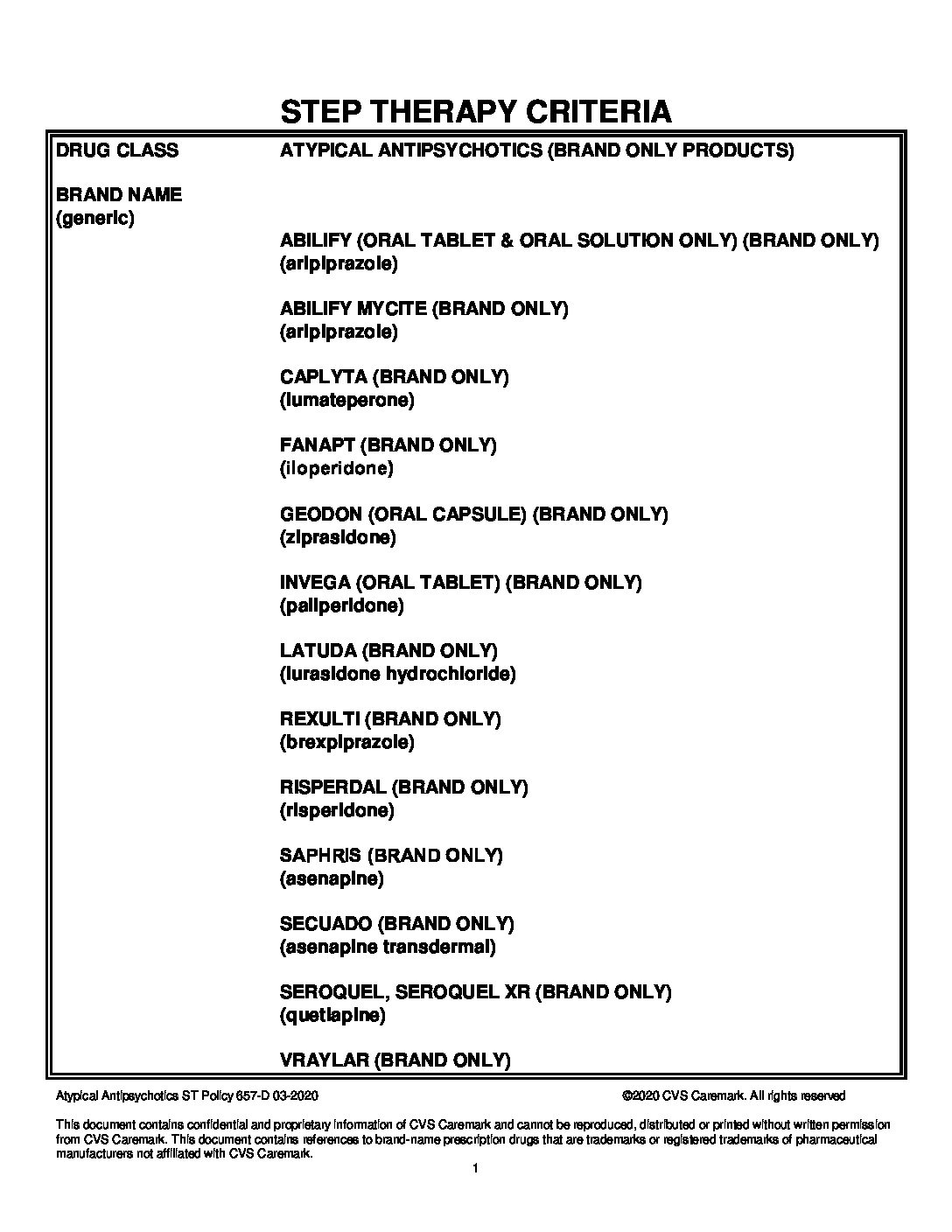 STEP THERAPY CRITERIA

DRUG CLASS ATYPICAL ANTIPSYCHOTICS (BRAND ONLY PRODUCTS)

BRAND NAME
(generic)

ABILIFY (ORAL TABLET & ORAL SOLUTION ONLY) (BRAND ONLY)
(aripiprazole)

ABILIFY MYCITE (BRAND ONLY)
(aripiprazole)

CAPLYTA (BRAND ONLY)
(lumateperone)

FANAPT (BRAND ONLY)
(iloperidone)

GEODON (ORAL CAPSULE) (BRAND ONLY)
(ziprasidone)

INVEGA (ORAL TABLET) (BRAND ONLY)
(paliperidone)

LATUDA (BRAND ONLY)
(lurasidone hydrochloride)

REXULTI (BRAND ONLY)
(brexpiprazole)

RISPERDAL (BRAND ONLY)
(risperidone)

SAPHRIS (BRAND ONLY)
(asenapine)

SECUADO (BRAND ONLY)
(asenapine transdermal)

SEROQUEL, SEROQUEL XR (BRAND ONLY)
(quetiapine)

VRAYLAR (BRAND ONLY)

Atypical Antipsychotics ST Policy 657-D 03-2020 ©2020 CVS Caremark. All rights reserved

This document contains confidential and proprietary information of CVS Caremark and cannot be reproduced, distributed or printed without written permission from CVS Caremark. This document contains references to brand-name prescription drugs that are trademarks or registered trademarks of pharmaceutical manufacturers not affiliated with CVS Caremark.

1